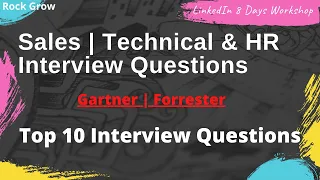 Rock Grow

LinkedIn 8 Days Workshop

Sales | Technical & HR Interview Questions

Gartner | Forrester

Top 10 Interview Questions